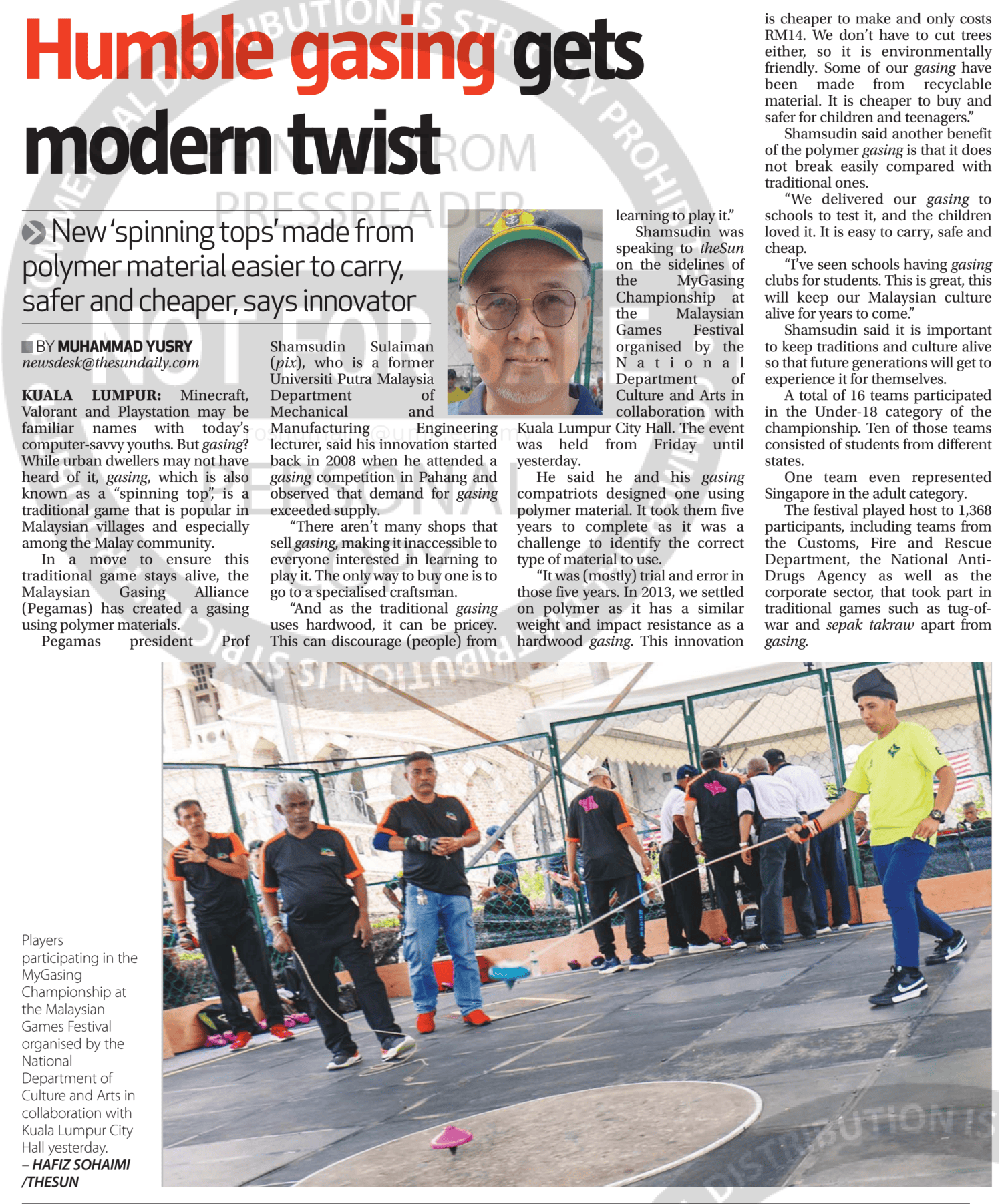 Humble gasing gets modern twist

New 'spinning tops' made from polymer material easier to carry, safer and cheaper, says innovator

BY MUHAMMAD YUSRY
newsdesk@thesundaily.com

KUALA LUMPUR: Minecraft, Valorant and Playstation may be familiar names with today's computer-savvy youths. But gasing? While urban dwellers may not have heard of it, gasing, which is also known as a "spinning top", is a traditional game that is popular in Malaysian villages and especially among the Malay community.

In a move to ensure this traditional game stays alive, the Malaysian Gasing Alliance (Pegamas) has created a gasing using polymer materials.

Pegamas president Prof Shamsudin Sulaiman (pix), who is a former Universiti Putra Malaysia Department of Mechanical and Manufacturing Engineering lecturer, said his innovation started back in 2008 when he attended a gasing competition in Pahang and observed that demand for gasing exceeded supply.

"There aren't many shops that sell gasing, making it inaccessible to everyone interested in learning to play it. The only way to buy one is to go to a specialised craftsman.

"And as the traditional gasing uses hardwood, it can be pricey. This can discourage (people) from learning to play it."

Shamsudin was speaking to theSun on the sidelines of the MyGasing Championship at the Malaysian Games Festival organised by the National Department of Culture and Arts in collaboration with Kuala Lumpur City Hall. The event was held from Friday until yesterday.

He said he and his gasing compatriots designed one using polymer material. It took them five years to complete as it was a challenge to identify the correct type of material to use.

"It was (mostly) trial and error in those five years. In 2013, we settled on polymer as it has a similar weight and impact resistance as a hardwood gasing. This innovation is cheaper to make and only costs RM14. We don't have to cut trees either, so it is environmentally friendly. Some of our gasing have been made from recyclable material. It is cheaper to buy and safer for children and teenagers."

Shamsudin said another benefit of the polymer gasing is that it does not break easily compared with traditional ones.

"We delivered our gasing to schools to test it, and the children loved it. It is easy to carry, safe and cheap.

"I've seen schools having gasing clubs for students. This is great, this will keep our Malaysian culture alive for years to come."

Shamsudin said it is important to keep traditions and culture alive so that future generations will get to experience it for themselves.

A total of 16 teams participated in the Under-18 category of the championship. Ten of those teams consisted of students from different states.

One team even represented Singapore in the adult category.

The festival played host to 1,368 participants, including teams from the Customs, Fire and Rescue Department, the National Anti-Drugs Agency as well as the corporate sector, that took part in traditional games such as tug-of-war and sepak takraw apart from gasing.

Players participating in the MyGasing Championship at the Malaysian Games Festival organised by the National Department of Culture and Arts in collaboration with Kuala Lumpur City Hall yesterday. – HAFIZ SOHAIMI /THESUN